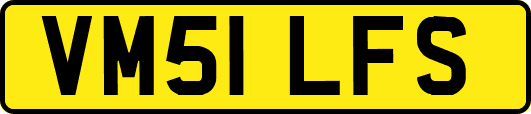 VM51 LFS